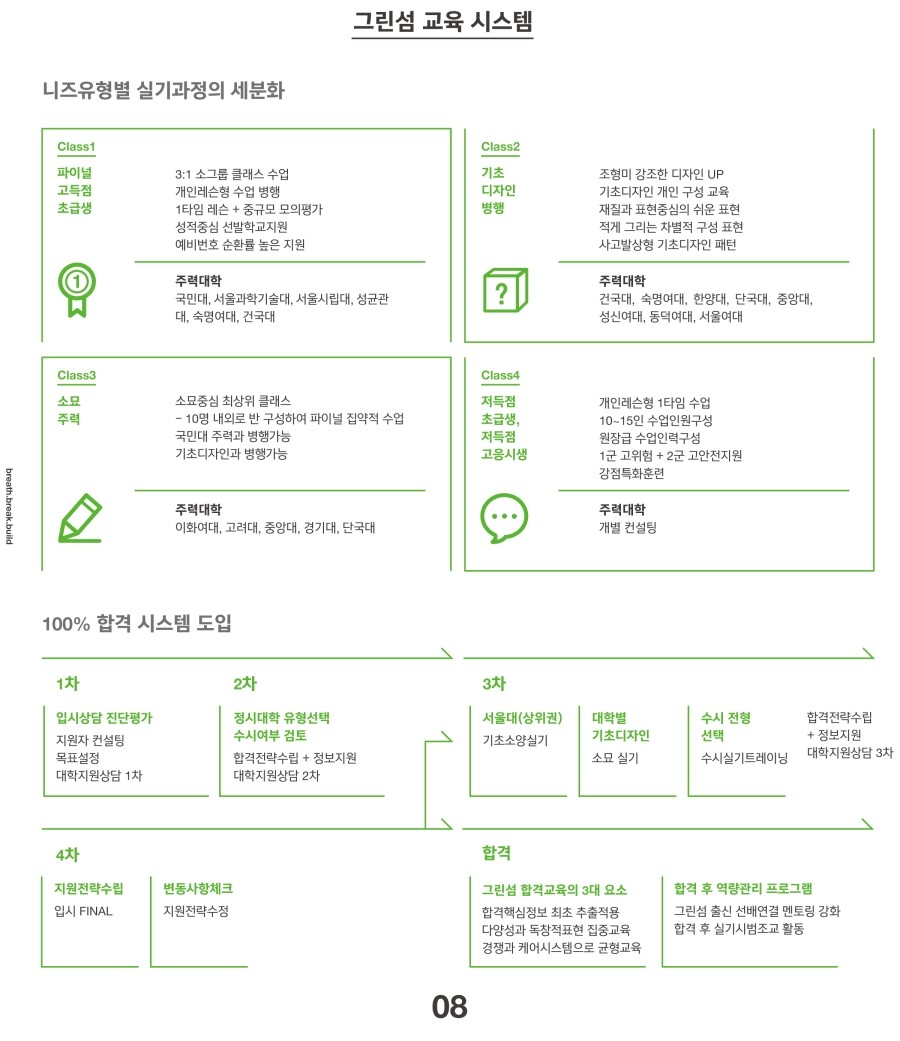 그린섬 교육 시스템

니즈유형별 실기과정의 세분화

Class1

파이널
고득점
초급생

3:1 소그룹 클래스 수업
개인레슨형 수업 병행
1타임 레슨 + 중규모 모의평가
성적중심 선발학교지원
예비번호 순환률 높은 지원

주력대학
국민대, 서울과학기술대, 서울시립대, 성균관대, 숙명여대, 건국대

Class2

기초
디자인
병행

조형미 강조한 디자인 UP
기초디자인 개인 구성 교육
재질과 표현중심의 쉬운 표현
적게 그리는 차별적 구성 표현
사고발상형 기초디자인 패턴

주력대학
건국대, 숙명여대, 한양대, 단국대, 중앙대, 성신여대, 동덕여대, 서울여대

Class3

소묘
주력

소묘중심 최상위 클래스
- 10명 내외로 반 구성하여 파이널 집약적 수업
국민대 주력과 병행가능
기초디자인과 병행가능

주력대학
이화여대, 고려대, 중앙대, 경기대, 단국대

Class4

저득점
초급생,
저득점
고응시생

개인레슨형 1타임 수업
10~15인 수업인원구성
원장급 수업인력구성
1군 고위험 + 2군 고안전지원
강점특화훈련

주력대학
개별 컨설팅

breath.break.build

100% 합격 시스템 도입

1차

입시상담 진단평가
지원자 컨설팅
목표설정
대학지원상담 1차

2차

정시대학 유형선택
수시여부 검토
합격전략수립 + 정보지원
대학지원상담 2차

3차

서울대(상위권)
기초소양실기

대학별
기초디자인
소묘 실기

수시 전형
선택
수시실기트레이닝

합격전략수립
+ 정보지원
대학지원상담 3차

4차

지원전략수립
입시 FINAL

변동사항체크
지원전략수정

합격

그린섬 합격교육의 3대 요소
합격핵심정보 최초 추출적용
다양성과 독창적표현 집중교육
경쟁과 케어시스템으로 균형교육

합격 후 역량관리 프로그램
그린섬 출신 선배연결 멘토링 강화
합격 후 실기시범조교 활동

08